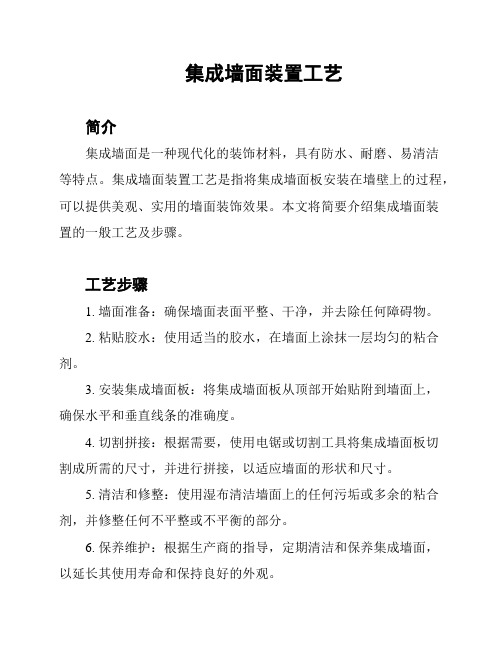 集成墙面装置工艺

简介

集成墙面是一种现代化的装饰材料，具有防水、耐磨、易清洁等特点。集成墙面装置工艺是指将集成墙面板安装在墙壁上的过程，可以提供美观、实用的墙面装饰效果。本文将简要介绍集成墙面装置的一般工艺及步骤。

工艺步骤

1. 墙面准备：确保墙面表面平整、干净，并去除任何障碍物。

2. 粘贴胶水：使用适当的胶水，在墙面上涂抹一层均匀的粘合剂。

3. 安装集成墙面板：将集成墙面板从顶部开始贴附到墙面上，确保水平和垂直线条的准确度。

4. 切割拼接：根据需要，使用电锯或切割工具将集成墙面板切割成所需的尺寸，并进行拼接，以适应墙面的形状和尺寸。

5. 清洁和修整：使用湿布清洁墙面上的任何污垢或多余的粘合剂，并修整任何不平整或不平衡的部分。

6. 保养维护：根据生产商的指导，定期清洁和保养集成墙面，以延长其使用寿命和保持良好的外观。